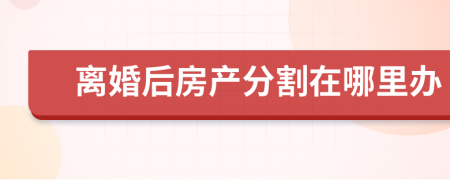 离婚后房产分割在哪里办